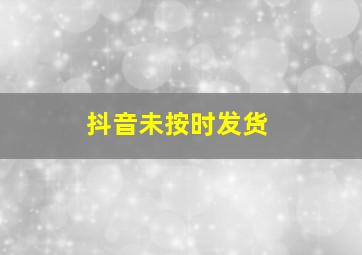 抖音未按时发货